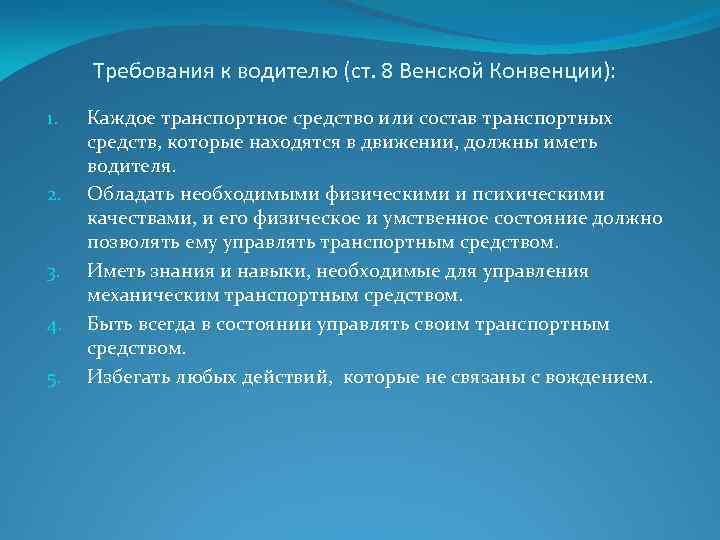 Требования к водителю (ст. 8 Венской Конвенции):

1. Каждое транспортное средство или состав транспортных средств, которые находятся в движении, должны иметь водителя.
2. Обладать необходимыми физическими и психическими качествами, и его физическое и умственное состояние должно позволять ему управлять транспортным средством.
3. Иметь знания и навыки, необходимые для управления механическим транспортным средством.
4. Быть всегда в состоянии управлять своим транспортным средством.
5. Избегать любых действий, которые не связаны с вождением.